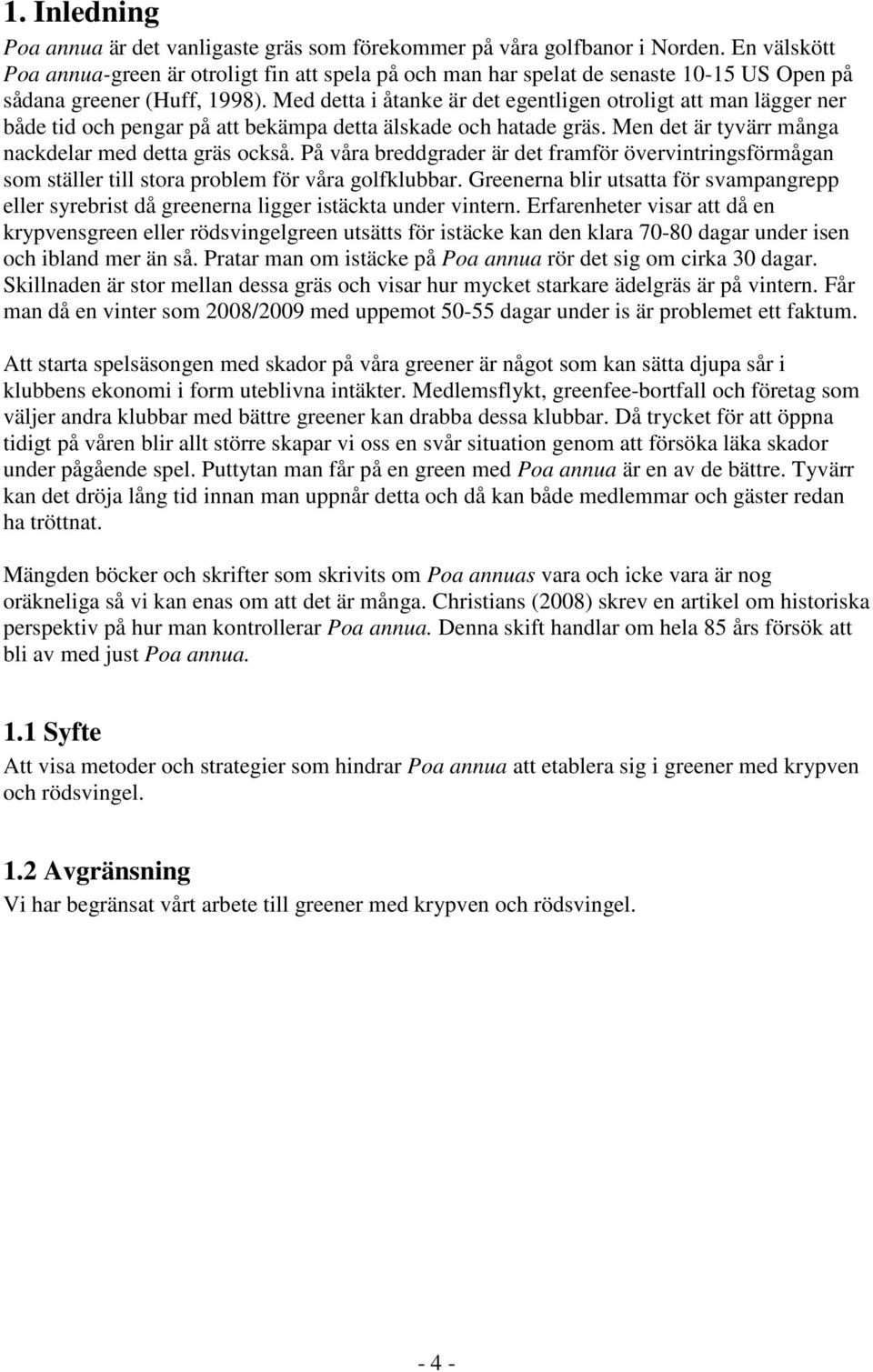 1. Inledning

Poa annua är det vanligaste gräs som förekommer på våra golfbanor i Norden. En välskött Poa annua-green är otroligt fin att spela på och man har spelat de senaste 10-15 US Open på sådana greener (Huff, 1998). Med detta i åtanke är det egentligen otroligt att man lägger ner både tid och pengar på att bekämpa detta älskade och hatade gräs. Men det är tyvärr många nackdelar med detta gräs också. På våra breddgrader är det framför övervintringsförmågan som ställer till stora problem för våra golfklubbar. Greenerna blir utsatta för svampangrepp eller syrebrist då greenerna ligger istäckta under vintern. Erfarenheter visar att då en krypvensgreen eller rödsvingelgreen utsätts för istäcke kan den klara 70-80 dagar under isen och ibland mer än så. Pratar man om istäcke på Poa annua rör det sig om cirka 30 dagar. Skillnaden är stor mellan dessa gräs och visar hur mycket starkare ädelgräs är på vintern. Får man då en vinter som 2008/2009 med uppemot 50-55 dagar under is är problemet ett faktum.

Att starta spelsäsongen med skador på våra greener är något som kan sätta djupa sår i klubbens ekonomi i form uteblivna intäkter. Medlemsflykt, greenfee-bortfall och företag som väljer andra klubbar med bättre greener kan drabba dessa klubbar. Då trycket för att öppna tidigt på våren blir allt större skapar vi oss en svår situation genom att försöka läka skador under pågående spel. Puttytan man får på en green med Poa annua är en av de bättre. Tyvärr kan det dröja lång tid innan man uppnår detta och då kan både medlemmar och gäster redan ha tröttnat.

Mängden böcker och skrifter som skrivits om Poa annuas vara och icke vara är nog oräkneliga så vi kan enas om att det är många. Christians (2008) skrev en artikel om historiska perspektiv på hur man kontrollerar Poa annua. Denna skift handlar om hela 85 års försök att bli av med just Poa annua.

1.1 Syfte
Att visa metoder och strategier som hindrar Poa annua att etablera sig i greener med krypven och rödsvingel.

1.2 Avgränsning
Vi har begränsat vårt arbete till greener med krypven och rödsvingel.

- 4 -